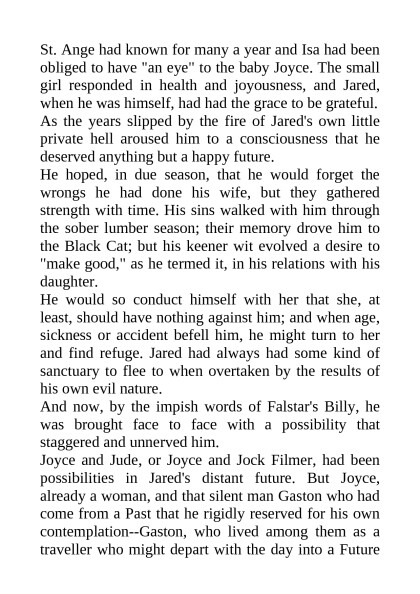 St. Ange had known for many a year and Isa had been obliged to have "an eye" to the baby Joyce. The small girl responded in health and joyousness, and Jared, when he was himself, had had the grace to be grateful.
As the years slipped by the fire of Jared's own little private hell aroused him to a consciousness that he deserved anything but a happy future.
He hoped, in due season, that he would forget the wrongs he had done his wife, but they gathered strength with time. His sins walked with him through the sober lumber season; their memory drove him to the Black Cat; but his keener wit evolved a desire to "make good," as he termed it, in his relations with his daughter.
He would so conduct himself with her that she, at least, should have nothing against him; and when age, sickness or accident befell him, he might turn to her and find refuge. Jared had always had some kind of sanctuary to flee to when overtaken by the results of his own evil nature.
And now, by the impish words of Falstar's Billy, he was brought face to face with a possibility that staggered and unnerved him.
Joyce and Jude, or Joyce and Jock Filmer, had been possibilities in Jared's distant future. But Joyce, already a woman, and that silent man Gaston who had come from a Past that he rigidly reserved for his own contemplation--Gaston, who lived among them as a traveller who might depart with the day into a Future